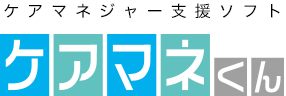 ケアマネジャー支援ソフト

ケアマネくん